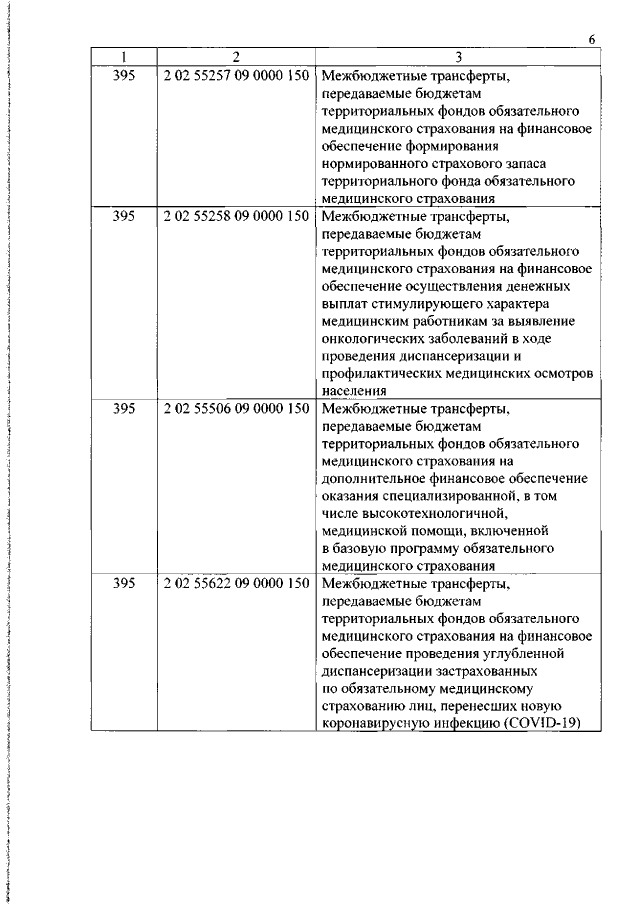 6

| 1 | 2 | 3 |
|---|---|---|
| 395 | 2 02 55257 09 0000 150 | Межбюджетные трансферты, передаваемые бюджетам территориальных фондов обязательного медицинского страхования на финансовое обеспечение формирования нормированного страхового запаса территориального фонда обязательного медицинского страхования |
| 395 | 2 02 55258 09 0000 150 | Межбюджетные трансферты, передаваемые бюджетам территориальных фондов обязательного медицинского страхования на финансовое обеспечение осуществления денежных выплат стимулирующего характера медицинским работникам за выявление онкологических заболеваний в ходе проведения диспансеризации и профилактических медицинских осмотров населения |
| 395 | 2 02 55506 09 0000 150 | Межбюджетные трансферты, передаваемые бюджетам территориальных фондов обязательного медицинского страхования на дополнительное финансовое обеспечение оказания специализированной, в том числе высокотехнологичной, медицинской помощи, включенной в базовую программу обязательного медицинского страхования |
| 395 | 2 02 55622 09 0000 150 | Межбюджетные трансферты, передаваемые бюджетам территориальных фондов обязательного медицинского страхования на финансовое обеспечение проведения углубленной диспансеризации застрахованных по обязательному медицинскому страхованию лиц, перенесших новую коронавирусную инфекцию (COVID-19) |